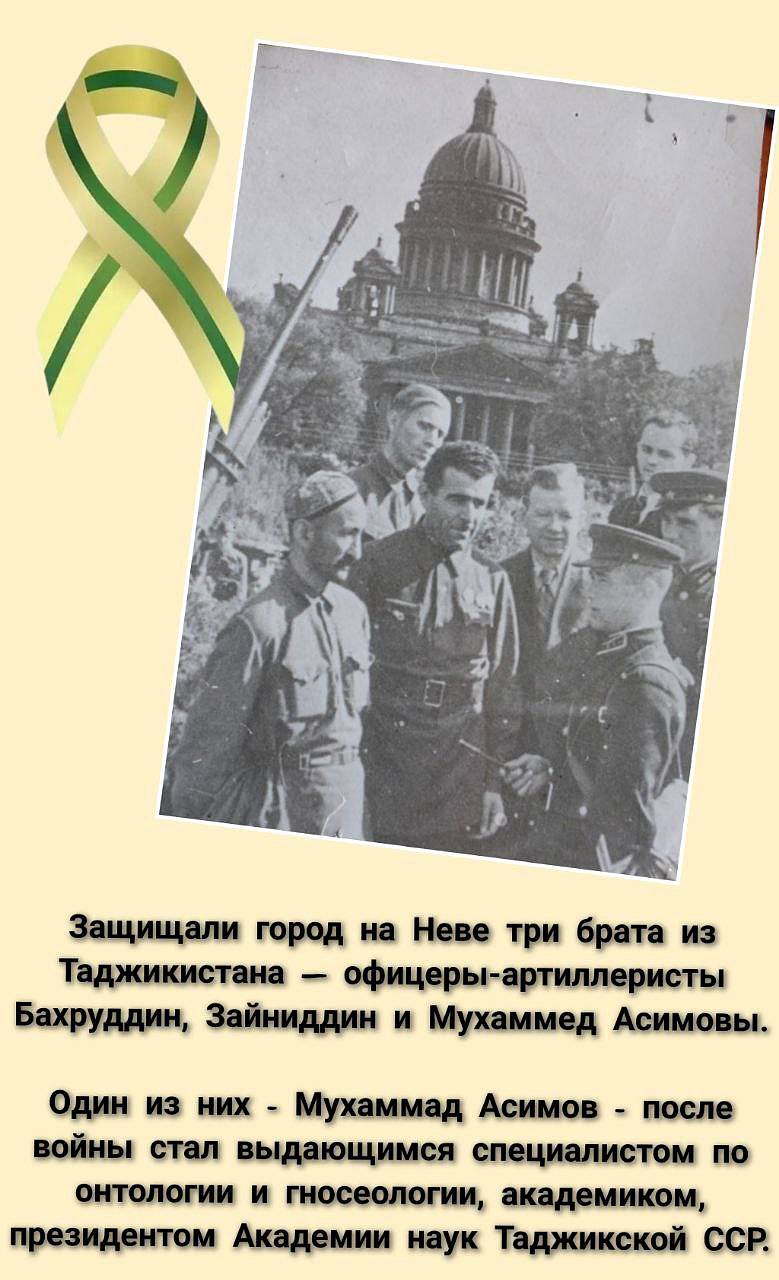 Защищали город на Неве три брата из Таджикистана — офицеры-артиллеристы Бахруддин, Зайниддин и Мухаммед Асимовы.

Один из них - Мухаммад Асимов - после войны стал выдающимся специалистом по онтологии и гносеологии, академиком, президентом Академии наук Таджикской ССР.